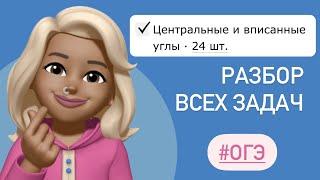 ✓ Центральные и вписанные углы · 24 шт.

РАЗБОР ВСЕХ ЗАДАЧ

#ОГЭ